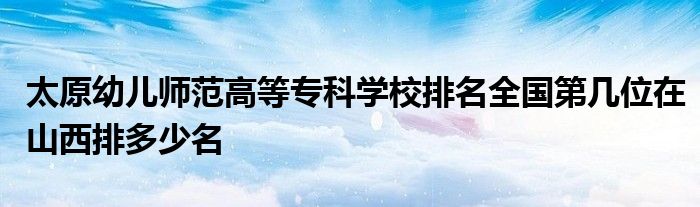 太原幼儿师范高等专科学校排名全国第几位在山西排多少名